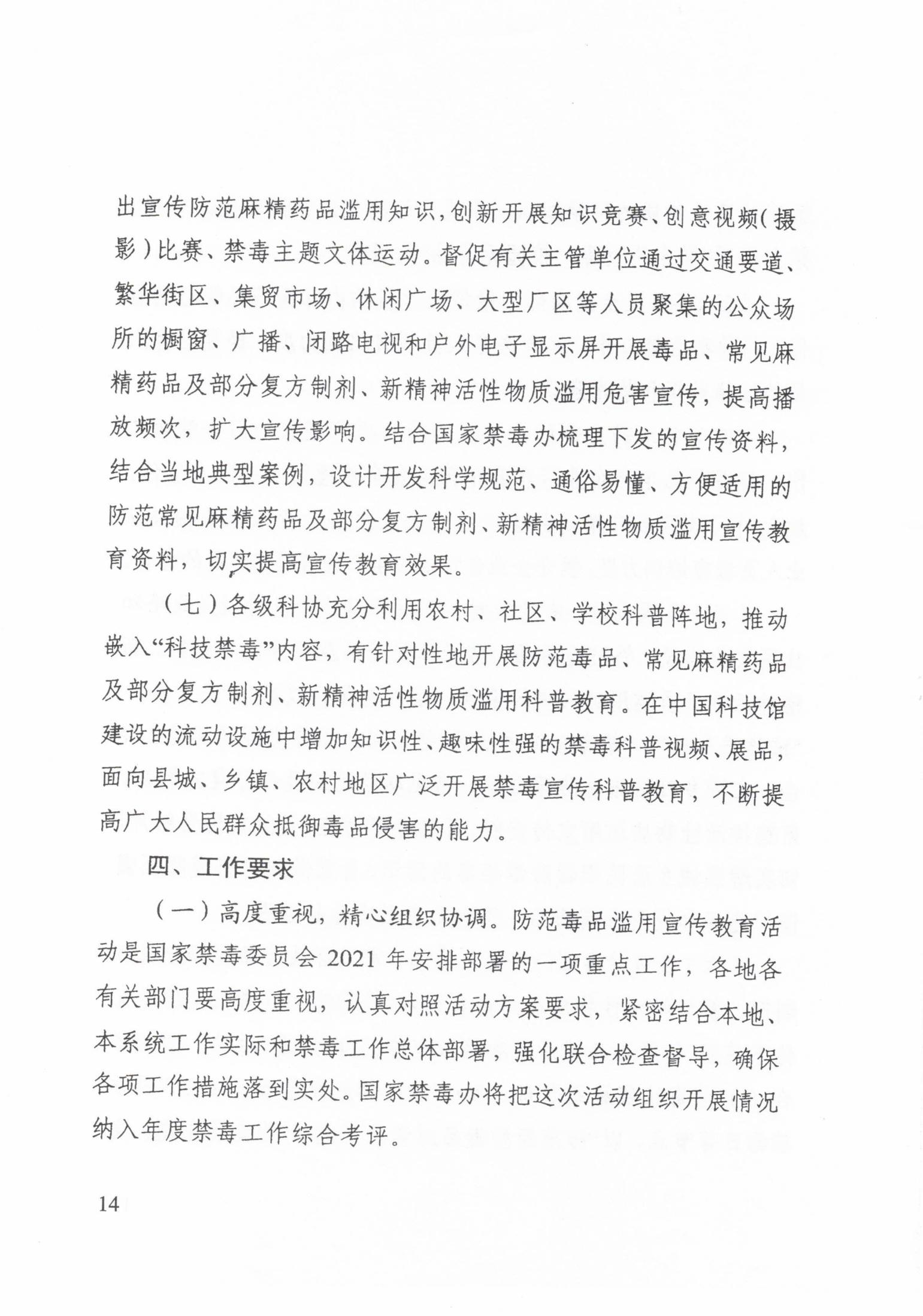 出宣传防范麻精药品滥用知识，创新开展知识竞赛、创意视频（摄影）比赛、禁毒主题文体运动。督促有关主管单位通过交通要道、繁华街区、集贸市场、休闲广场、大型厂区等人员聚集的公众场所的橱窗、广播、闭路电视和户外电子显示屏开展毒品、常见麻精药品及部分复方制剂、新精神活性物质滥用危害宣传，提高播放频次，扩大宣传影响。结合国家禁毒办梳理下发的宣传资料，结合当地典型案例，设计开发科学规范、通俗易懂、方便适用的防范常见麻精药品及部分复方制剂、新精神活性物质滥用宣传教育资料，切实提高宣传教育效果。

（七）各级科协充分利用农村、社区、学校科普阵地，推动嵌入“科技禁毒”内容，有针对性地开展防范毒品、常见麻精药品及部分复方制剂、新精神活性物质滥用科普教育。在中国科技馆建设的流动设施中增加知识性、趣味性强的禁毒科普视频、展品，面向县城、乡镇、农村地区广泛开展禁毒宣传科普教育，不断提高广大人民群众抵御毒品侵害的能力。

四、工作要求

（一）高度重视，精心组织协调。防范毒品滥用宣传教育活动是国家禁毒委员会 2021 年安排部署的一项重点工作，各地各有关部门要高度重视，认真对照活动方案要求，紧密结合本地、本系统工作实际和禁毒工作总体部署，强化联合检查督导，确保各项工作措施落到实处。国家禁毒办将把这次活动组织开展情况纳入年度禁毒工作综合考评。

14